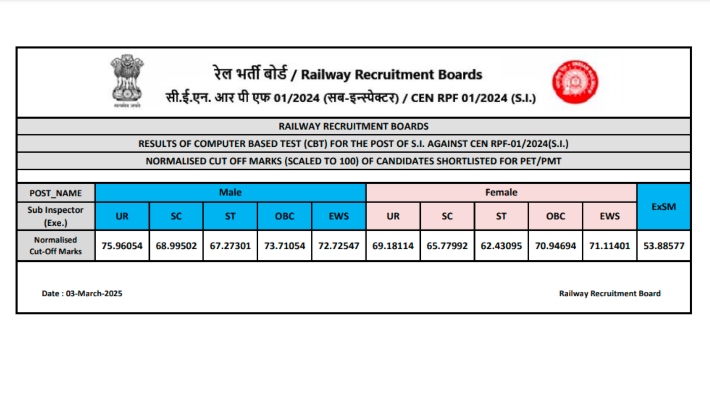 सत्यमेव जयते

रेल भर्ती बोर्ड / Railway Recruitment Boards

सी.ई.एन. आर पी एफ 01/2024 (सब-इन्स्पेक्टर) / CEN RPF 01/2024 (S.I.)

RAILWAY RECRUITMENT BOARDS

RESULTS OF COMPUTER BASED TEST (CBT) FOR THE POST OF S.I. AGAINST CEN RPF-01/2024(S.I.)

NORMALISED CUT OFF MARKS (SCALED TO 100) OF CANDIDATES SHORTLISTED FOR PET/PMT

| POST_NAME | Male | | | | | Female | | | | | ExSM |
|---|---|---|---|---|---|---|---|---|---|---|---|
| Sub Inspector (Exe.) | UR | SC | ST | OBC | EWS | UR | SC | ST | OBC | EWS | |
| Normalised Cut-Off Marks | 75.96054 | 68.99502 | 67.27301 | 73.71054 | 72.72547 | 69.18114 | 65.77992 | 62.43095 | 70.94694 | 71.11401 | 53.88577 |

Date : 03-March-2025

Railway Recruitment Board